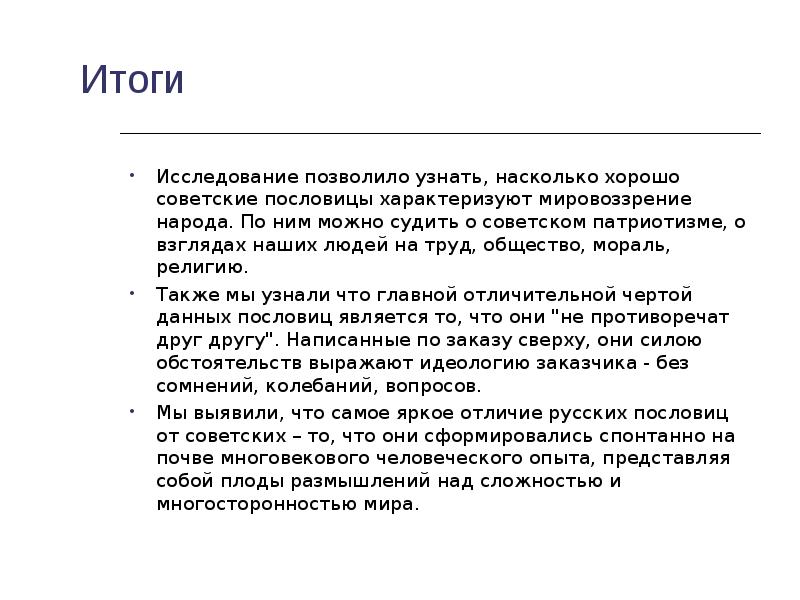 Итоги

• Исследование позволило узнать, насколько хорошо советские пословицы характеризуют мировоззрение народа. По ним можно судить о советском патриотизме, о взглядах наших людей на труд, общество, мораль, религию.

• Также мы узнали что главной отличительной чертой данных пословиц является то, что они "не противоречат друг другу". Написанные по заказу сверху, они силою обстоятельств выражают идеологию заказчика - без сомнений, колебаний, вопросов.

• Мы выявили, что самое яркое отличие русских пословиц от советских – то, что они сформировались спонтанно на почве многовекового человеческого опыта, представляя собой плоды размышлений над сложностью и многосторонностью мира.